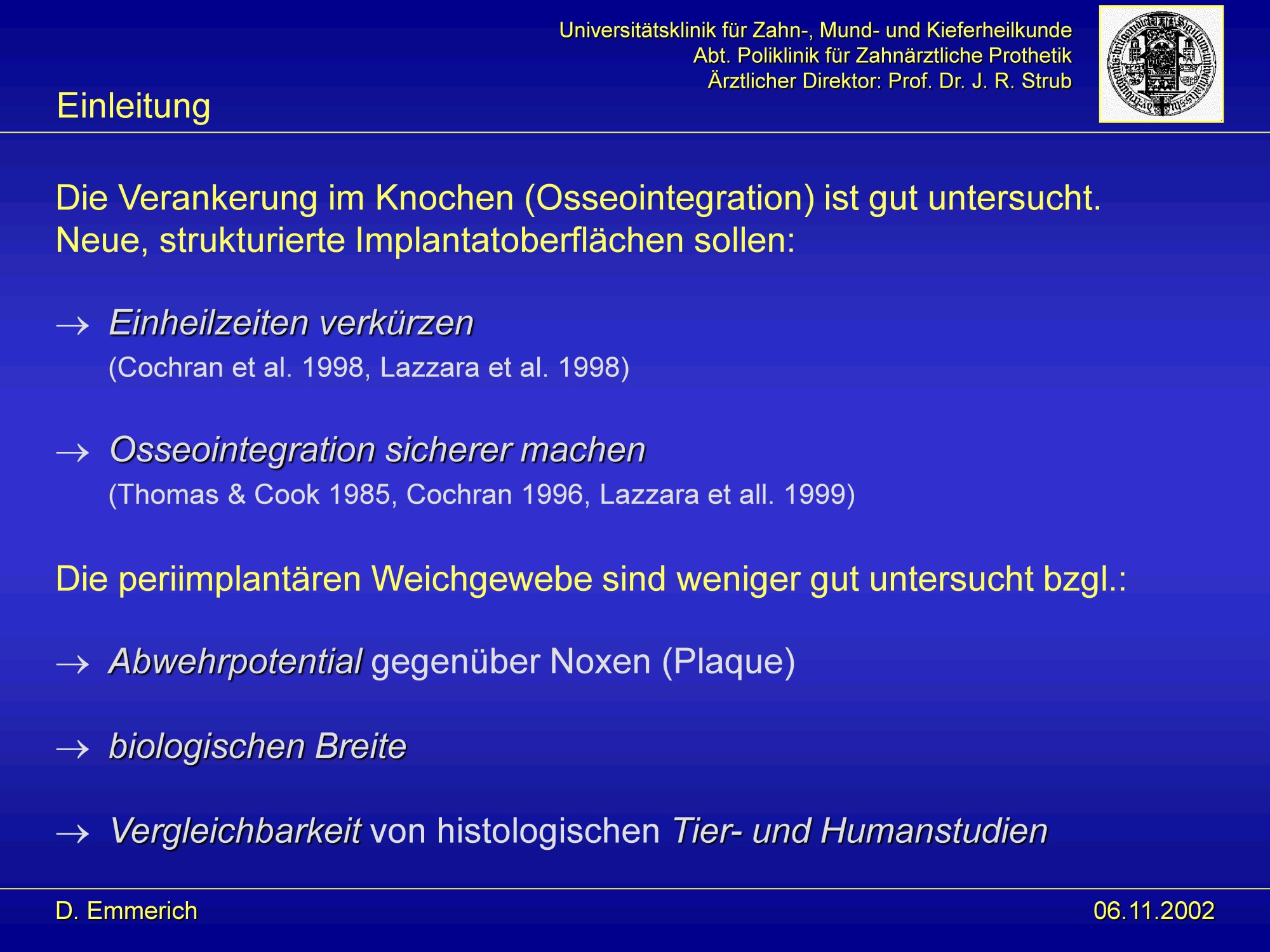 Universitätsklinik für Zahn-, Mund- und Kieferheilkunde
Abt. Poliklinik für Zahnärztliche Prothetik
Ärztlicher Direktor: Prof. Dr. J. R. Strub

Einleitung

Die Verankerung im Knochen (Osseointegration) ist gut untersucht.
Neue, strukturierte Implantatoberflächen sollen:

→ Einheilzeiten verkürzen
(Cochran et al. 1998, Lazzara et al. 1998)

→ Osseointegration sicherer machen
(Thomas & Cook 1985, Cochran 1996, Lazzara et all. 1999)

Die periimplantären Weichgewebe sind weniger gut untersucht bzgl.:

→ Abwehrpotential gegenüber Noxen (Plaque)

→ biologischen Breite

→ Vergleichbarkeit von histologischen Tier- und Humanstudien

D. Emmerich

06.11.2002